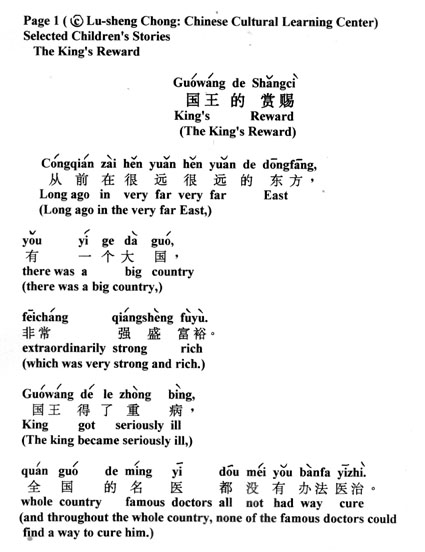 Page 1 ( © Lu-sheng Chong: Chinese Cultural Learning Center)
Selected Children's Stories
The King's Reward

Guówáng de Shǎngcì
国王 的 赏赐
King's Reward
(The King's Reward)

Cóngqián zài hěn yuǎn hěn yuǎn de dōngfāng,
从 前 在 很 远 很 远 的 东 方，
Long ago in very far very far East
(Long ago in the very far East,)

yǒu yí ge dà guó,
有 一 个 大 国，
there was a big country
(there was a big country,)

fēicháng qiángshèng fùyù.
非常 强 盛 富裕。
extraordinarily strong rich
(which was very strong and rich.)

Guówáng dé le zhòng bìng,
国王 得 了 重 病，
King got seriously ill
(The king became seriously ill,)

quán guó de míng yī dōu méi yǒu bànfa yīzhì.
全 国 的 名 医 都 没 有 办法 医治。
whole country famous doctors all not had way cure
(and throughout the whole country, none of the famous doctors could find a way to cure him.)